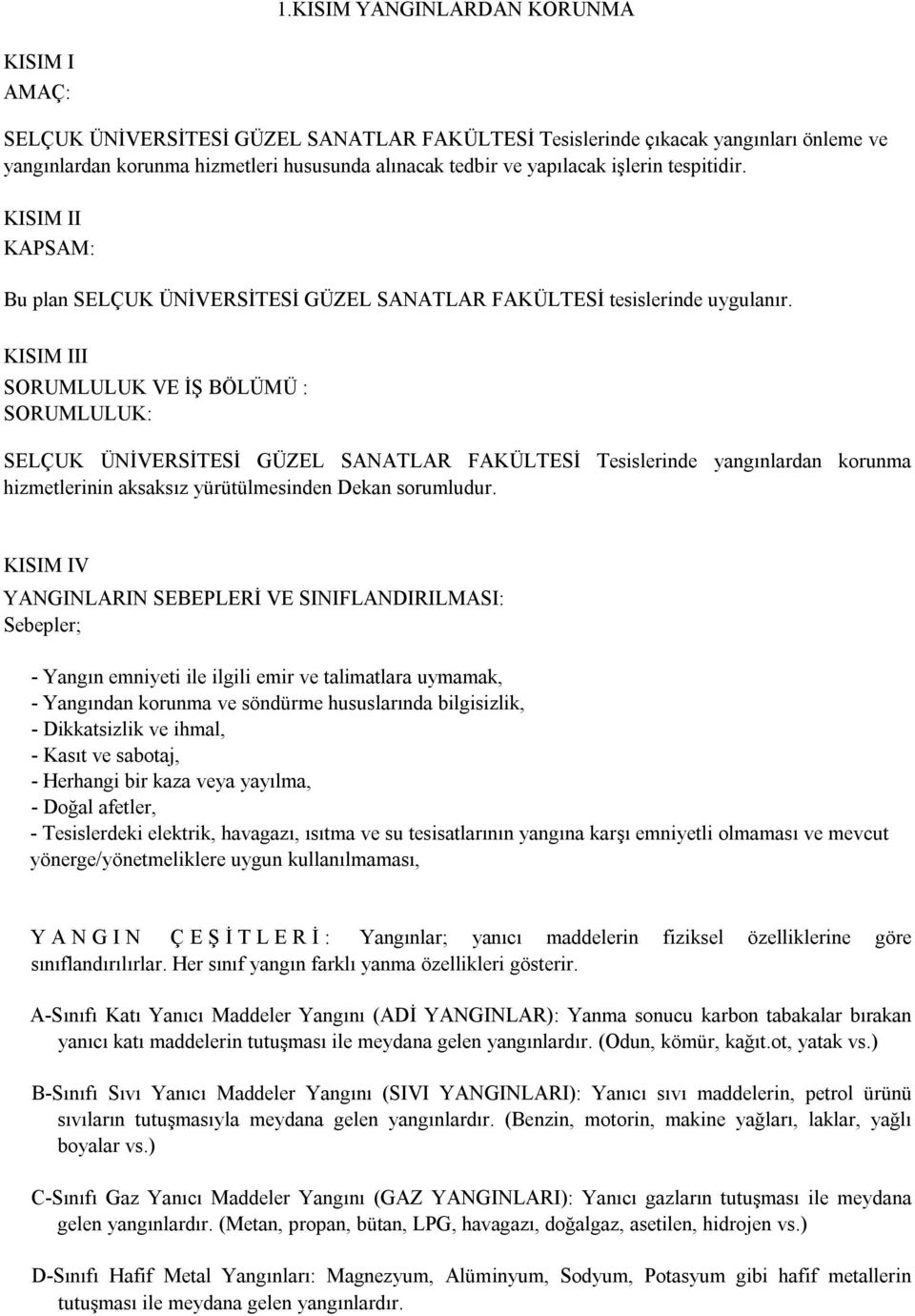 1.KISIM YANGINLARDAN KORUNMA

KISIM I
AMAÇ:

SELÇUK ÜNİVERSİTESİ GÜZEL SANATLAR FAKÜLTESİ Tesislerinde çıkacak yangınları önleme ve yangınlardan korunma hizmetleri hususunda alınacak tedbir ve yapılacak işlerin tespitidir.

KISIM II
KAPSAM:

Bu plan SELÇUK ÜNİVERSİTESİ GÜZEL SANATLAR FAKÜLTESİ tesislerinde uygulanır.

KISIM III
SORUMLULUK VE İŞ BÖLÜMÜ :
SORUMLULUK:

SELÇUK ÜNİVERSİTESİ GÜZEL SANATLAR FAKÜLTESİ Tesislerinde yangınlardan korunma hizmetlerinin aksaksız yürütülmesinden Dekan sorumludur.

KISIM IV
YANGINLARIN SEBEPLERİ VE SINIFLANDIRILMASI:
Sebepler;

- Yangın emniyeti ile ilgili emir ve talimatlara uymamak,
- Yangından korunma ve söndürme hususlarında bilgisizlik,
- Dikkatsizlik ve ihmal,
- Kasıt ve sabotaj,
- Herhangi bir kaza veya yayılma,
- Doğal afetler,
- Tesislerdeki elektrik, havagazı, ısıtma ve su tesisatlarının yangına karşı emniyetli olmaması ve mevcut yönerge/yönetmeliklere uygun kullanılmaması,

Y A N G I N Ç E Ş İ T L E R İ : Yangınlar; yanıcı maddelerin fiziksel özelliklerine göre sınıflandırılırlar. Her sınıf yangın farklı yanma özellikleri gösterir.

A-Sınıfı Katı Yanıcı Maddeler Yangını (ADİ YANGINLAR): Yanma sonucu karbon tabakalar bırakan yanıcı katı maddelerin tutuşması ile meydana gelen yangınlardır. (Odun, kömür, kağıt.ot, yatak vs.)

B-Sınıfı Sıvı Yanıcı Maddeler Yangını (SIVI YANGINLARI): Yanıcı sıvı maddelerin, petrol ürünü sıvıların tutuşmasıyla meydana gelen yangınlardır. (Benzin, motorin, makine yağları, laklar, yağlı boyalar vs.)

C-Sınıfı Gaz Yanıcı Maddeler Yangını (GAZ YANGINLARI): Yanıcı gazların tutuşması ile meydana gelen yangınlardır. (Metan, propan, bütan, LPG, havagazı, doğalgaz, asetilen, hidrojen vs.)

D-Sınıfı Hafif Metal Yangınları: Magnezyum, Alüminyum, Sodyum, Potasyum gibi hafif metallerin tutuşması ile meydana gelen yangınlardır.